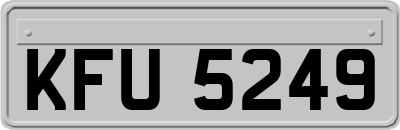 KFU 5249